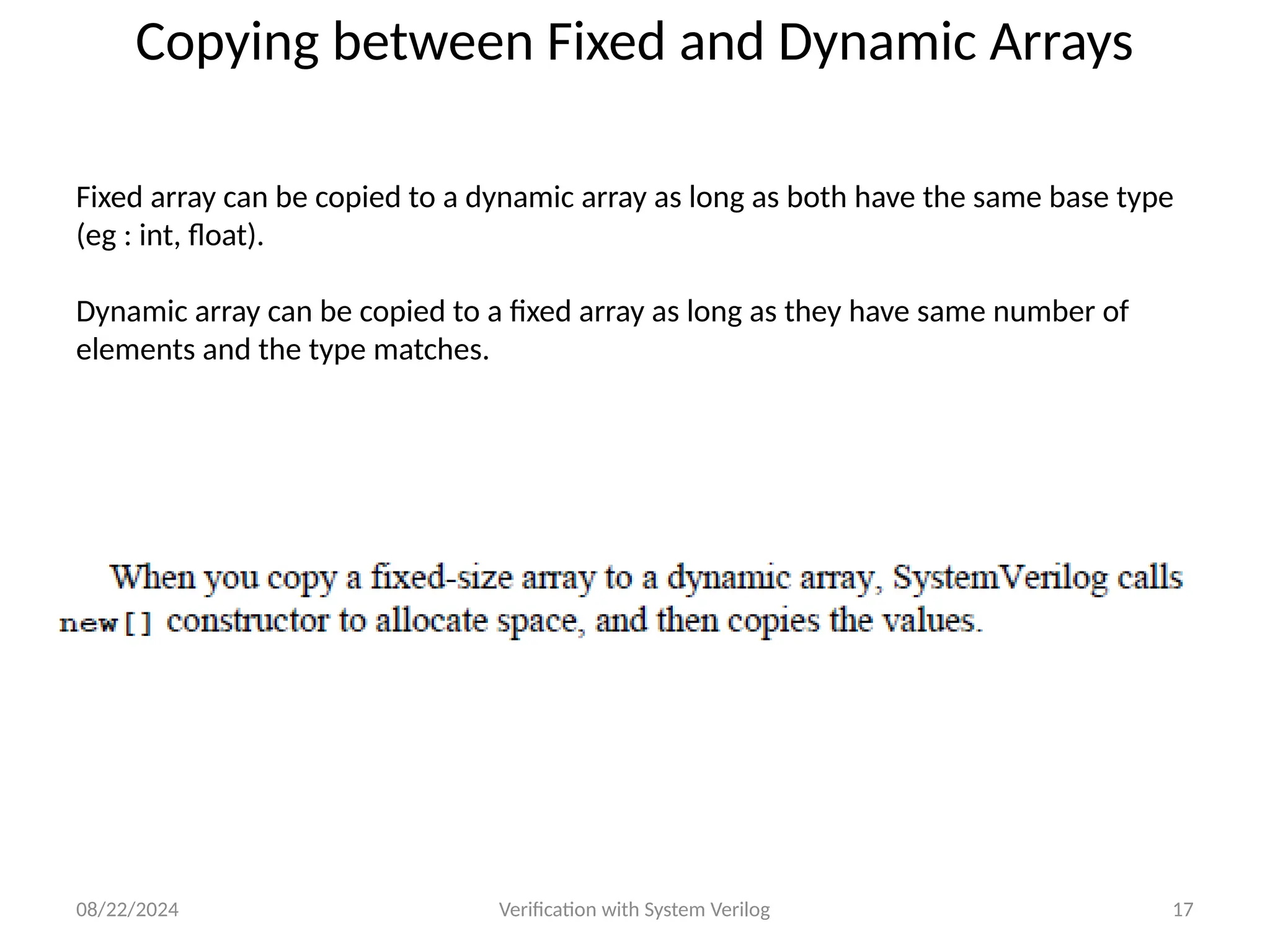 Copying between Fixed and Dynamic Arrays

Fixed array can be copied to a dynamic array as long as both have the same base type (eg : int, float).

Dynamic array can be copied to a fixed array as long as they have same number of elements and the type matches.

When you copy a fixed-size array to a dynamic array, SystemVerilog calls new[] constructor to allocate space, and then copies the values.

08/22/2024

Verification with System Verilog

17